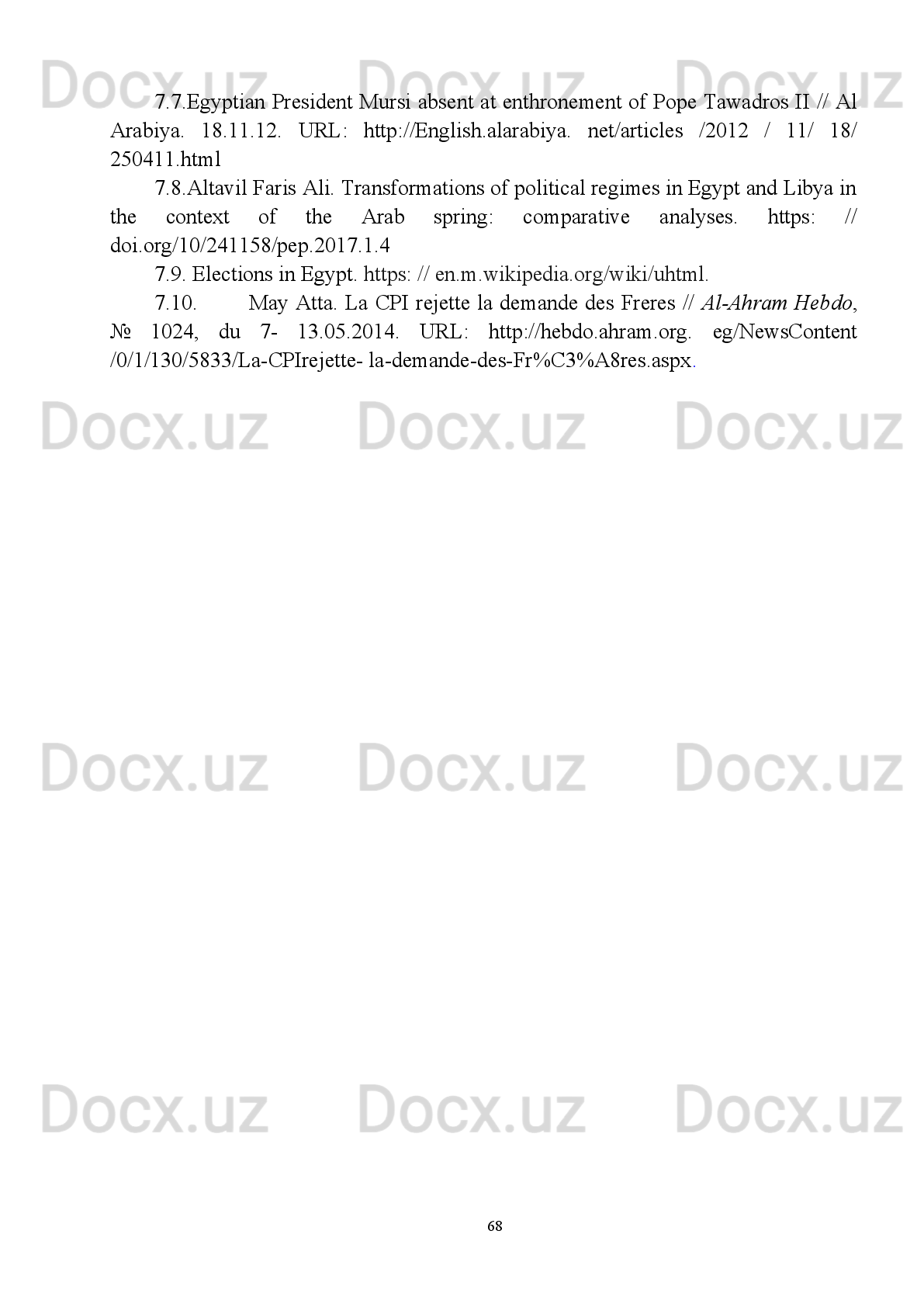 Docx.uz Docx.uz Docx.uz

7.7.Egyptian President Mursi absent at enthronement of Pope Tawadros II // Al Arabiya. 18.11.12. URL: http://English.alarabiya. net/articles /2012 / 11/ 18/ 250411.html

7.8.Altavil Faris Ali. Transformations of political regimes in Egypt and Libya in the context of the Arab spring: comparative analyses. https: // doi.org/10/241158/pep.2017.1.4

7.9. Elections in Egypt. https: // en.m.wikipedia.org/wiki/uhtml.

7.10. May Atta. La CPI rejette la demande des Freres // Al-Ahram Hebdo, № 1024, du 7- 13.05.2014. URL: http://hebdo.ahram.org. eg/NewsContent /0/1/130/5833/La-CPIrejette- la-demande-des-Fr%C3%A8res.aspx.

Docx.uz Docx.uz Docx.uz

Docx.uz Docx.uz Docx.uz

Docx.uz Docx.uz Docx.uz

68